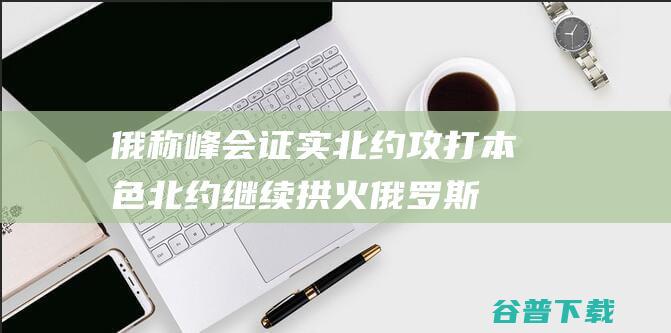 俄称峰会证实北约攻打本色北约继续拱火俄罗斯

谷普下载